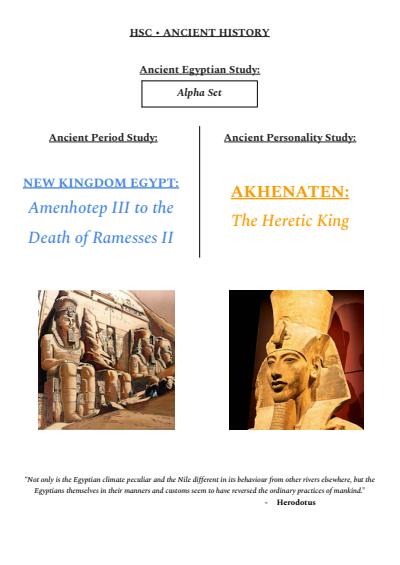 HSC • ANCIENT HISTORY

Ancient Egyptian Study:

Alpha Set

Ancient Period Study:

NEW KINGDOM EGYPT:
Amenhotep III to the Death of Ramesses II

Ancient Personality Study:

AKHENATEN:
The Heretic King

"Not only is the Egyptian climate peculiar and the Nile different in its behaviour from other rivers elsewhere, but the Egyptians themselves in their manners and customs seem to have reversed the ordinary practices of mankind."

- Herodotus